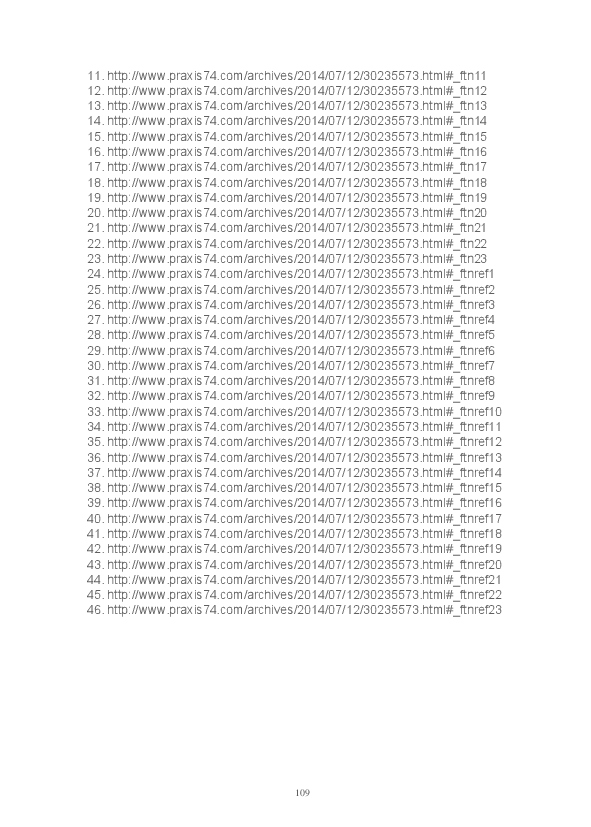 11. http://www.praxis74.com/archives/2014/07/12/30235573.html#_ftn11
12. http://www.praxis74.com/archives/2014/07/12/30235573.html#_ftn12
13. http://www.praxis74.com/archives/2014/07/12/30235573.html#_ftn13
14. http://www.praxis74.com/archives/2014/07/12/30235573.html#_ftn14
15. http://www.praxis74.com/archives/2014/07/12/30235573.html#_ftn15
16. http://www.praxis74.com/archives/2014/07/12/30235573.html#_ftn16
17. http://www.praxis74.com/archives/2014/07/12/30235573.html#_ftn17
18. http://www.praxis74.com/archives/2014/07/12/30235573.html#_ftn18
19. http://www.praxis74.com/archives/2014/07/12/30235573.html#_ftn19
20. http://www.praxis74.com/archives/2014/07/12/30235573.html#_ftn20
21. http://www.praxis74.com/archives/2014/07/12/30235573.html#_ftn21
22. http://www.praxis74.com/archives/2014/07/12/30235573.html#_ftn22
23. http://www.praxis74.com/archives/2014/07/12/30235573.html#_ftn23
24. http://www.praxis74.com/archives/2014/07/12/30235573.html#_ftnref1
25. http://www.praxis74.com/archives/2014/07/12/30235573.html#_ftnref2
26. http://www.praxis74.com/archives/2014/07/12/30235573.html#_ftnref3
27. http://www.praxis74.com/archives/2014/07/12/30235573.html#_ftnref4
28. http://www.praxis74.com/archives/2014/07/12/30235573.html#_ftnref5
29. http://www.praxis74.com/archives/2014/07/12/30235573.html#_ftnref6
30. http://www.praxis74.com/archives/2014/07/12/30235573.html#_ftnref7
31. http://www.praxis74.com/archives/2014/07/12/30235573.html#_ftnref8
32. http://www.praxis74.com/archives/2014/07/12/30235573.html#_ftnref9
33. http://www.praxis74.com/archives/2014/07/12/30235573.html#_ftnref10
34. http://www.praxis74.com/archives/2014/07/12/30235573.html#_ftnref11
35. http://www.praxis74.com/archives/2014/07/12/30235573.html#_ftnref12
36. http://www.praxis74.com/archives/2014/07/12/30235573.html#_ftnref13
37. http://www.praxis74.com/archives/2014/07/12/30235573.html#_ftnref14
38. http://www.praxis74.com/archives/2014/07/12/30235573.html#_ftnref15
39. http://www.praxis74.com/archives/2014/07/12/30235573.html#_ftnref16
40. http://www.praxis74.com/archives/2014/07/12/30235573.html#_ftnref17
41. http://www.praxis74.com/archives/2014/07/12/30235573.html#_ftnref18
42. http://www.praxis74.com/archives/2014/07/12/30235573.html#_ftnref19
43. http://www.praxis74.com/archives/2014/07/12/30235573.html#_ftnref20
44. http://www.praxis74.com/archives/2014/07/12/30235573.html#_ftnref21
45. http://www.praxis74.com/archives/2014/07/12/30235573.html#_ftnref22
46. http://www.praxis74.com/archives/2014/07/12/30235573.html#_ftnref23

109